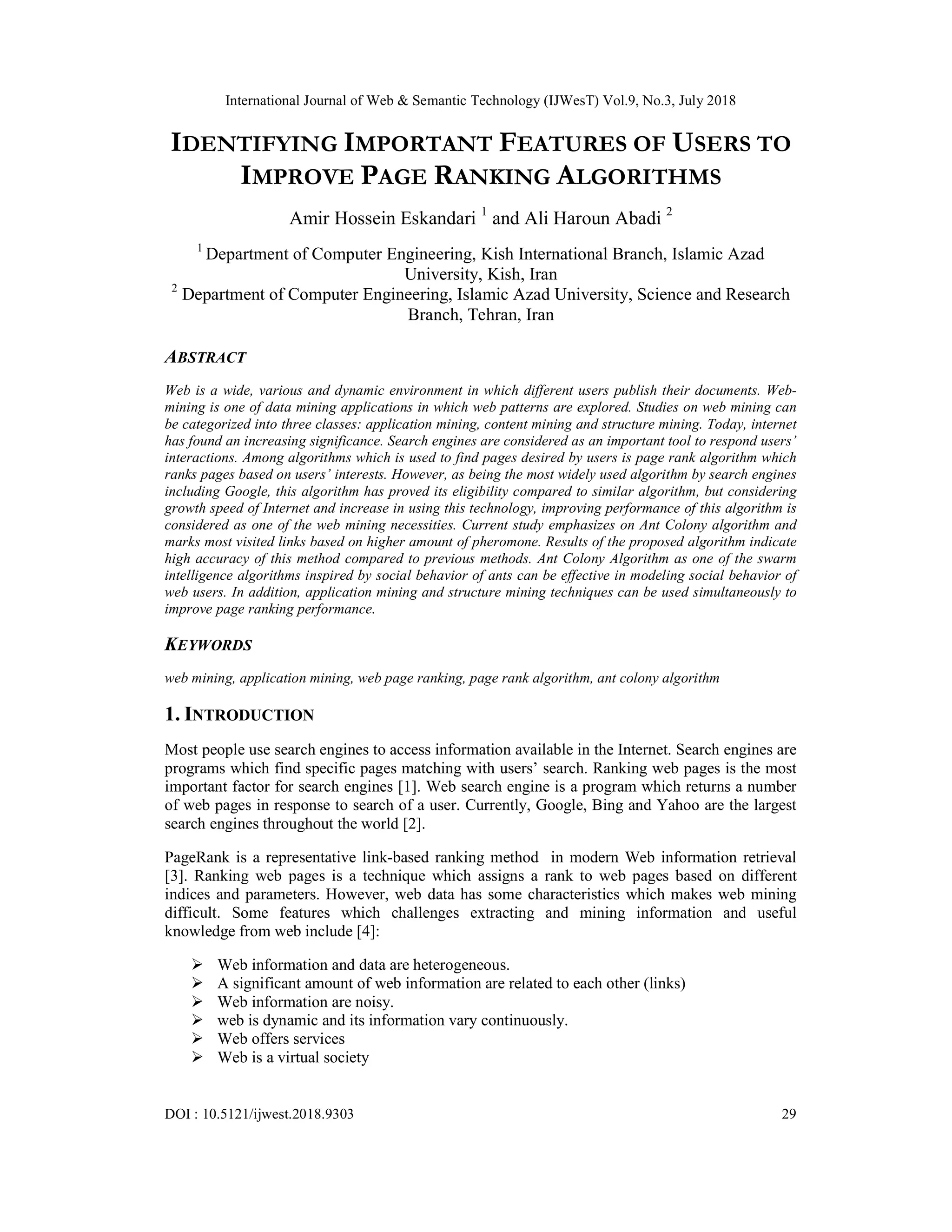 International Journal of Web & Semantic Technology (IJWesT) Vol.9, No.3, July 2018

IDENTIFYING IMPORTANT FEATURES OF USERS TO IMPROVE PAGE RANKING ALGORITHMS

Amir Hossein Eskandari $^1$ and Ali Haroun Abadi $^2$

$^1$ Department of Computer Engineering, Kish International Branch, Islamic Azad University, Kish, Iran
$^2$ Department of Computer Engineering, Islamic Azad University, Science and Research Branch, Tehran, Iran

ABSTRACT

Web is a wide, various and dynamic environment in which different users publish their documents. Web-mining is one of data mining applications in which web patterns are explored. Studies on web mining can be categorized into three classes: application mining, content mining and structure mining. Today, internet has found an increasing significance. Search engines are considered as an important tool to respond users' interactions. Among algorithms which is used to find pages desired by users is page rank algorithm which ranks pages based on users' interests. However, as being the most widely used algorithm by search engines including Google, this algorithm has proved its eligibility compared to similar algorithm, but considering growth speed of Internet and increase in using this technology, improving performance of this algorithm is considered as one of the web mining necessities. Current study emphasizes on Ant Colony algorithm and marks most visited links based on higher amount of pheromone. Results of the proposed algorithm indicate high accuracy of this method compared to previous methods. Ant Colony Algorithm as one of the swarm intelligence algorithms inspired by social behavior of ants can be effective in modeling social behavior of web users. In addition, application mining and structure mining techniques can be used simultaneously to improve page ranking performance.

KEYWORDS

web mining, application mining, web page ranking, page rank algorithm, ant colony algorithm

1. INTRODUCTION

Most people use search engines to access information available in the Internet. Search engines are programs which find specific pages matching with users' search. Ranking web pages is the most important factor for search engines [1]. Web search engine is a program which returns a number of web pages in response to search of a user. Currently, Google, Bing and Yahoo are the largest search engines throughout the world [2].

PageRank is a representative link-based ranking method in modern Web information retrieval [3]. Ranking web pages is a technique which assigns a rank to web pages based on different indices and parameters. However, web data has some characteristics which makes web mining difficult. Some features which challenges extracting and mining information and useful knowledge from web include [4]:

➢ Web information and data are heterogeneous.
➢ A significant amount of web information are related to each other (links)
➢ Web information are noisy.
➢ web is dynamic and its information vary continuously.
➢ Web offers services
➢ Web is a virtual society

DOI : 10.5121/ijwest.2018.9303 29